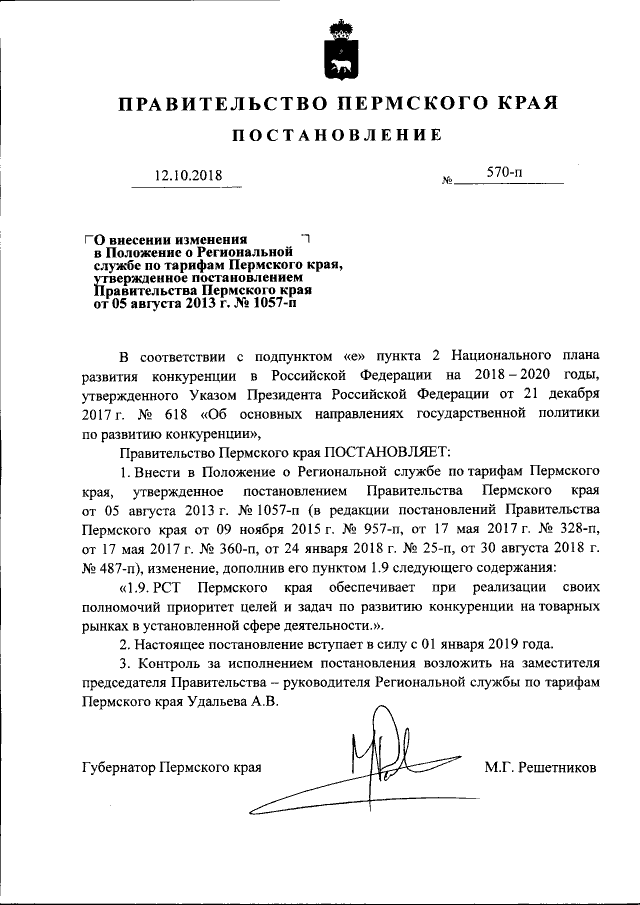 ПРАВИТЕЛЬСТВО ПЕРМСКОГО КРАЯ

ПОСТАНОВЛЕНИЕ

12.10.2018 № 570-п

О внесении изменения в Положение о Региональной службе по тарифам Пермского края, утвержденное постановлением Правительства Пермского края от 05 августа 2013 г. № 1057-п

В соответствии с подпунктом «е» пункта 2 Национального плана развития конкуренции в Российской Федерации на 2018 – 2020 годы, утвержденного Указом Президента Российской Федерации от 21 декабря 2017 г. № 618 «Об основных направлениях государственной политики по развитию конкуренции»,

Правительство Пермского края ПОСТАНОВЛЯЕТ:

1. Внести в Положение о Региональной службе по тарифам Пермского края, утвержденное постановлением Правительства Пермского края от 05 августа 2013 г. № 1057-п (в редакции постановлений Правительства Пермского края от 09 ноября 2015 г. № 957-п, от 17 мая 2017 г. № 328-п, от 17 мая 2017 г. № 360-п, от 24 января 2018 г. № 25-п, от 30 августа 2018 г. № 487-п), изменение, дополнив его пунктом 1.9 следующего содержания:

«1.9. РСТ Пермского края обеспечивает при реализации своих полномочий приоритет целей и задач по развитию конкуренции на товарных рынках в установленной сфере деятельности.».

2. Настоящее постановление вступает в силу с 01 января 2019 года.

3. Контроль за исполнением постановления возложить на заместителя председателя Правительства – руководителя Региональной службы по тарифам Пермского края Удальева А.В.

Губернатор Пермского края М.Г. Решетников